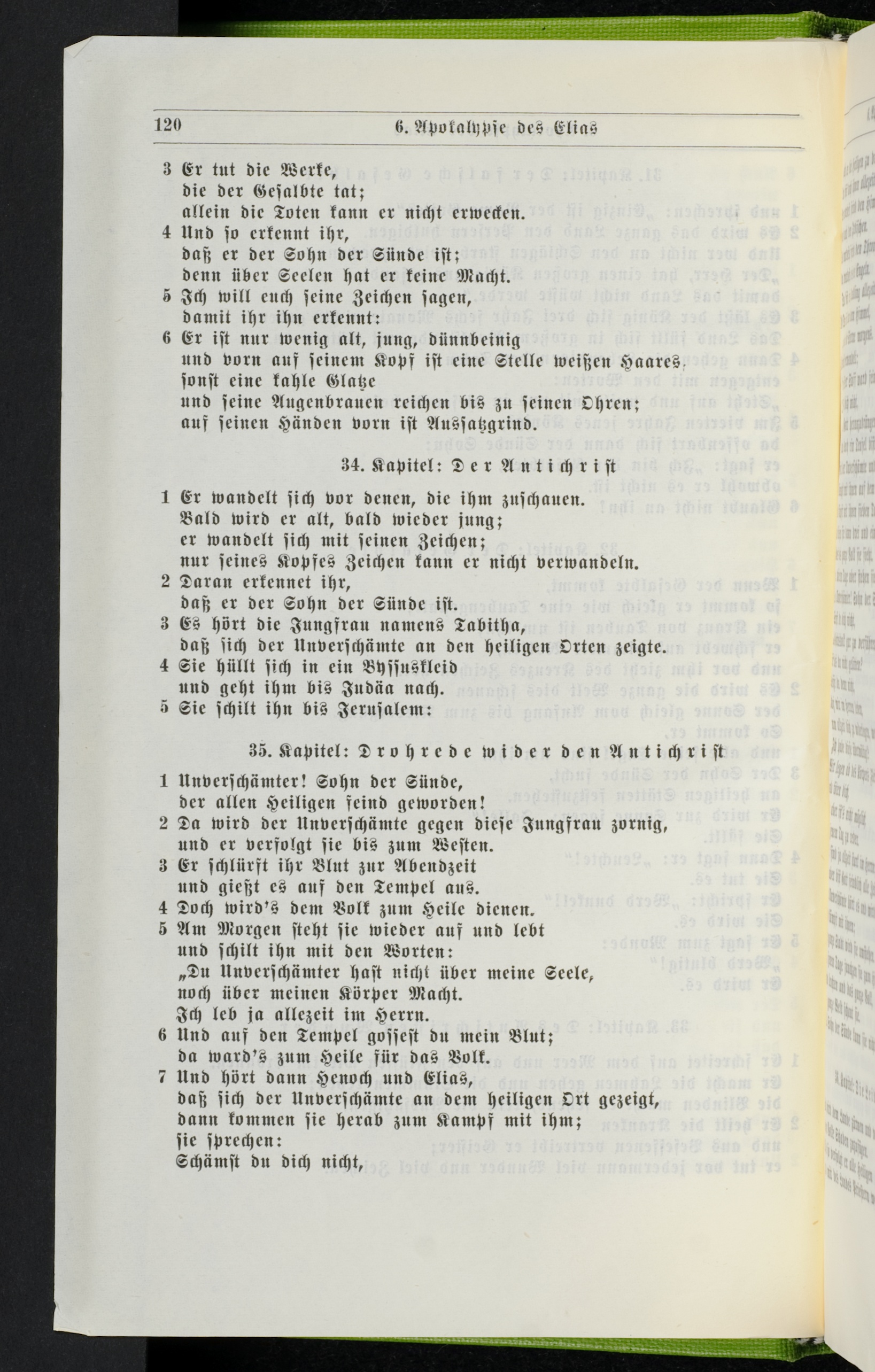 120 6. Apokalypse des Elias

3 Er tut die Werke,
die der Gesalbte tat;
allein die Toten kann er nicht erwecken.
4 Und so erkennt ihr,
daß er der Sohn der Sünde ist;
denn über Seelen hat er keine Macht.
5 Ich will euch seine Zeichen sagen,
damit ihr ihn erkennt:
6 Er ist nur wenig alt, jung, dünnbeinig
und vorn auf seinem Kopf ist eine Stelle weißen Haares,
sonst eine kahle Glatze
und seine Augenbrauen reichen bis zu seinen Ohren;
auf seinen Händen vorn ist Aussatzgrind.

34. Kapitel: Der Antichrist

1 Er wandelt sich vor denen, die ihm zuschauen.
Bald wird er alt, bald wieder jung;
er wandelt sich mit seinen Zeichen;
nur seines Kopfes Zeichen kann er nicht verwandeln.
2 Daran erkennet ihr,
daß er der Sohn der Sünde ist.
3 Es hört die Jungfrau namens Tabitha,
daß sich der Unverschämte an den heiligen Orten zeigte.
4 Sie hüllt sich in ein Byssuskleid
und geht ihm bis Judäa nach.
5 Sie schilt ihn bis Jerusalem:

35. Kapitel: Drohrede wider den Antichrist

1 Unverschämter! Sohn der Sünde,
der allen Heiligen feind geworden!
2 Da wird der Unverschämte gegen diese Jungfrau zornig,
und er verfolgt sie bis zum Westen.
3 Er schlürft ihr Blut zur Abendzeit
und gießt es auf den Tempel aus.
4 Doch wird's dem Volk zum Heile dienen.
5 Am Morgen steht sie wieder auf und lebt
und schilt ihn mit den Worten:
„Du Unverschämter hast nicht über meine Seele,
noch über meinen Körper Macht.
Ich leb ja allezeit im Herrn.
6 Und auf den Tempel gossest du mein Blut;
da ward's zum Heile für das Volk.
7 Und hört dann Henoch und Elias,
daß sich der Unverschämte an dem heiligen Ort gezeigt,
dann kommen sie herab zum Kampf mit ihm;
sie sprechen:
Schämst du dich nicht,